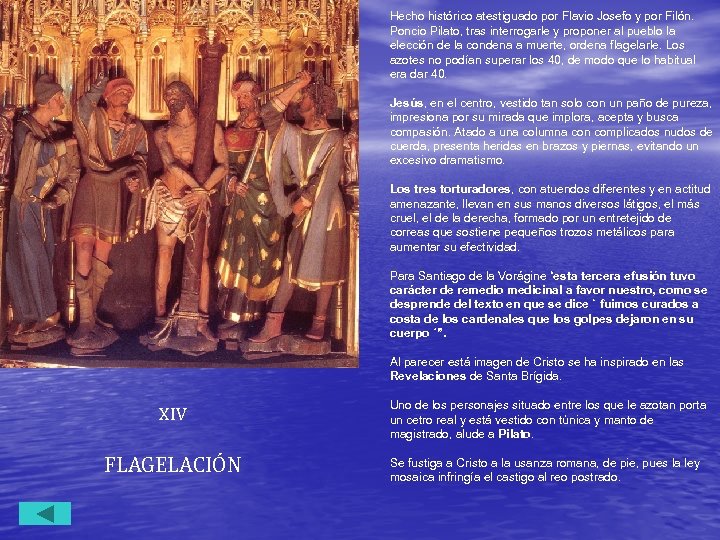 Hecho histórico atestiguado por Flavio Josefo y por Filón. Poncio Pilato, tras interrogarle y proponer al pueblo la elección de la condena a muerte, ordena flagelarle. Los azotes no podían superar los 40, de modo que lo habitual era dar 40.

Jesús, en el centro, vestido tan solo con un paño de pureza, impresiona por su mirada que implora, acepta y busca compasión. Atado a una columna con complicados nudos de cuerda, presenta heridas en brazos y piernas, evitando un excesivo dramatismo.

Los tres torturadores, con atuendos diferentes y en actitud amenazante, llevan en sus manos diversos látigos, el más cruel, el de la derecha, formado por un entretejido de correas que sostiene pequeños trozos metálicos para aumentar su efectividad.

Para Santiago de la Vorágine "esta tercera efusión tuvo carácter de remedio medicinal a favor nuestro, como se desprende del texto en que se dice ` fuimos curados a costa de los cardenales que los golpes dejaron en su cuerpo ´".

Al parecer está imagen de Cristo se ha inspirado en las Revelaciones de Santa Brígida.

Uno de los personajes situado entre los que le azotan porta un cetro real y está vestido con túnica y manto de magistrado, alude a Pilato.

Se fustiga a Cristo a la usanza romana, de pie, pues la ley mosaica infringía el castigo al reo postrado.

XIV

FLAGELACIÓN